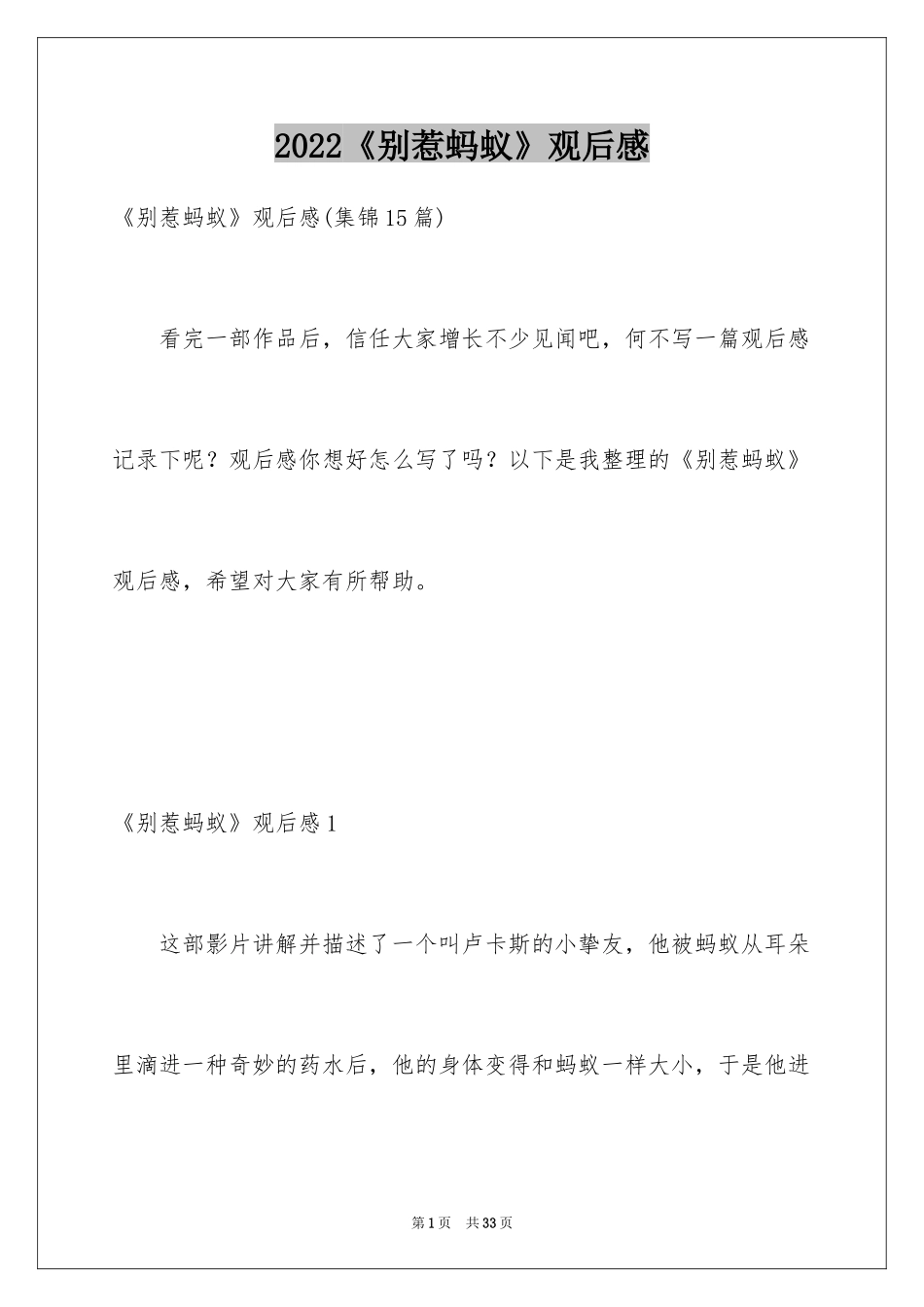 2022《别惹蚂蚁》观后感

《别惹蚂蚁》观后感(集锦15篇)

看完一部作品后，信任大家增长不少见闻吧，何不写一篇观后感记录下呢？观后感你想好怎么写了吗？以下是我整理的《别惹蚂蚁》观后感，希望对大家有所帮助。

《别惹蚂蚁》观后感1

这部影片讲解并描述了一个叫卢卡斯的小挚友，他被蚂蚁从耳朵里滴进一种奇妙的药水后，他的身体变得和蚂蚁一样大小，于是他进

第1页　共33页